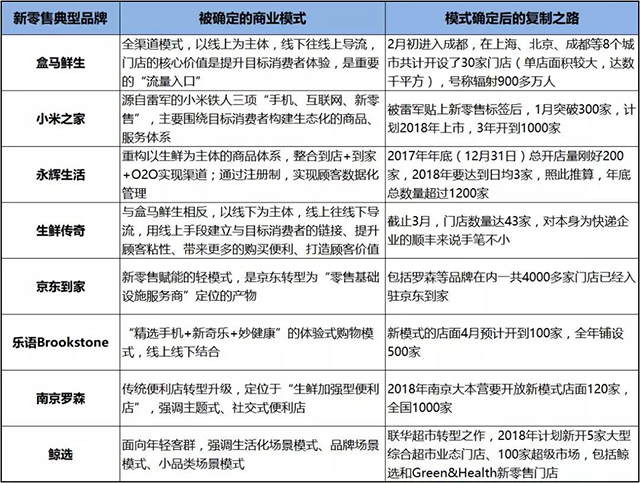 | 新零售典型品牌 | 被确定的商业模式 | 模式确定后的复制之路 |
|---|---|---|
| 盒马鲜生 | 全渠道模式，以线上为主体，线下往线上导流，门店的核心价值是提升目标消费者体验，是重要的“流量入口” | 2月初进入成都，在上海、北京、成都等8个城市共计开设了30家门店（单店面积较大，达数千平方），号称辐射900多万人 |
| 小米之家 | 源自雷军的小米铁人三项“手机、互联网、新零售”，主要围绕目标消费者构建生态化的商品、服务体系 | 被雷军贴上新零售标签后，1月突破300家，计划2018年上市，3年开到1000家 |
| 永辉生活 | 重构以生鲜为主体的商品体系，整合到店+到家+O2O实现渠道；通过注册制，实现顾客数据化管理 | 2017年年底（12月31日）总开店量刚好200家，2018年要达到日均3家，照此推算，年底总数量超过1200家 |
| 生鲜传奇 | 与盒马鲜生相反，以线下为主体，线上往线下导流，用线上手段建立与目标消费者的链接、提升顾客粘性、带来更多的购买便利、打造顾客价值 | 截止3月，门店数量达43家，对本身为快递企业的顺丰来说手笔不小 |
| 京东到家 | 新零售赋能的轻模式，是京东转型为“零售基础设施服务商”定位的产物 | 包括罗森等品牌在内一共4000多家门店已经入驻京东到家 |
| 乐语Brookstone | “精选手机+新奇乐+妙健康”的体验式购物模式，线上线下结合 | 新模式的店面4月预计开到100家，全年铺设500家 |
| 南京罗森 | 传统便利店转型升级，定位于“生鲜加强型便利店”，强调主题式、社交式便利店 | 2018年南京大本营要开放新模式店面120家，全国1000家 |
| 鲸选 | 面向年轻客群，强调生活化场景模式、品牌场景模式、小品类场景模式 | 联华超市转型之作，2018年计划新开5家大型综合超市业态门店、100家超级市场，包括鲸选和Green&Health新零售门店 |